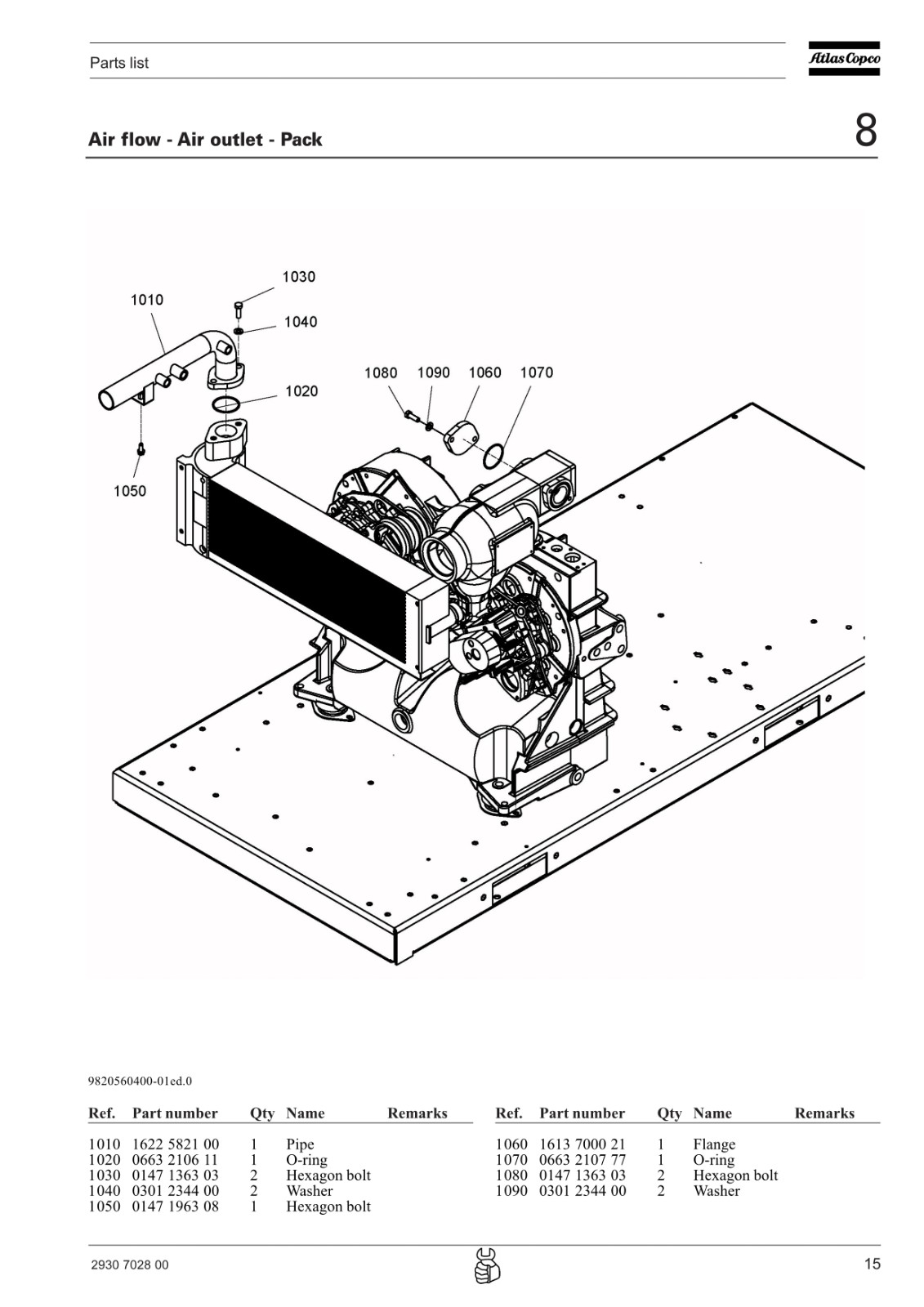 Parts list

Atlas Copco

Air flow - Air outlet - Pack

8

1030
1010
1040
1080 1090 1060 1070
1020
1050

9820560400-01ed.0

| Ref. | Part number | Qty | Name | Remarks |
|---|---|---|---|---|
| 1010 | 1622 5821 00 | 1 | Pipe | |
| 1020 | 0663 2106 11 | 1 | O-ring | |
| 1030 | 0147 1363 03 | 2 | Hexagon bolt | |
| 1040 | 0301 2344 00 | 2 | Washer | |
| 1050 | 0147 1963 08 | 1 | Hexagon bolt | |

| Ref. | Part number | Qty | Name | Remarks |
|---|---|---|---|---|
| 1060 | 1613 7000 21 | 1 | Flange | |
| 1070 | 0663 2107 77 | 1 | O-ring | |
| 1080 | 0147 1363 03 | 2 | Hexagon bolt | |
| 1090 | 0301 2344 00 | 2 | Washer | |

2930 7028 00

15